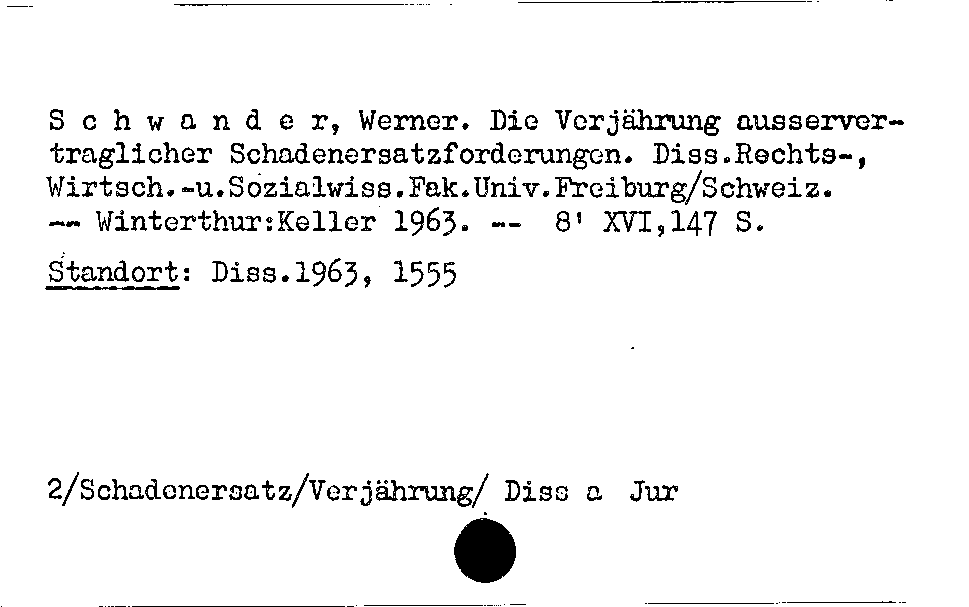 S c h w a n d e r, Werner. Die Verjährung ausservertraglicher Schadenersatzforderungen. Diss.Rechts-, Wirtsch.-u.Sozialwiss.Fak.Univ.Freiburg/Schweiz. -- Winterthur:Keller 1963. -- 8' XVI,147 S.

Standort: Diss.1963, 1555

2/Schadenersatz/Verjährung/ Diss a Jur